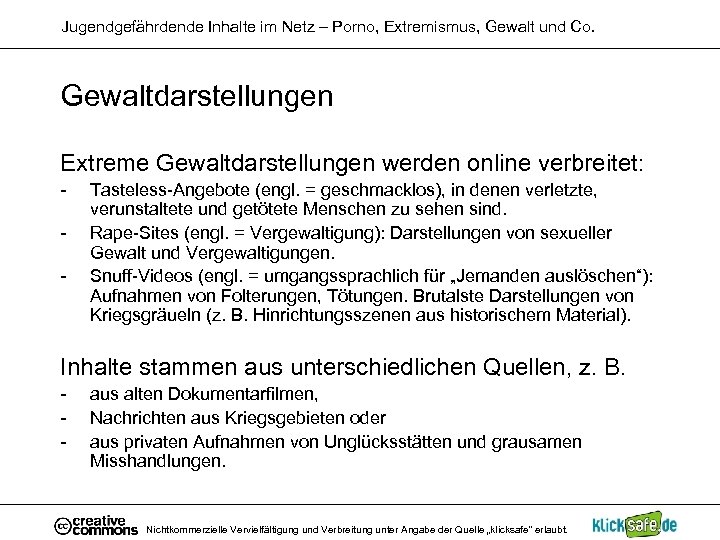 Jugendgefährdende Inhalte im Netz – Porno, Extremismus, Gewalt und Co.

Gewaltdarstellungen

Extreme Gewaltdarstellungen werden online verbreitet:
- Tasteless-Angebote (engl. = geschmacklos), in denen verletzte, verunstaltete und getötete Menschen zu sehen sind.
- Rape-Sites (engl. = Vergewaltigung): Darstellungen von sexueller Gewalt und Vergewaltigungen.
- Snuff-Videos (engl. = umgangssprachlich für „Jemanden auslöschen“): Aufnahmen von Folterungen, Tötungen. Brutalste Darstellungen von Kriegsgräueln (z. B. Hinrichtungsszenen aus historischem Material).

Inhalte stammen aus unterschiedlichen Quellen, z. B.
- aus alten Dokumentarfilmen,
- Nachrichten aus Kriegsgebieten oder
- aus privaten Aufnahmen von Unglücksstätten und grausamen Misshandlungen.

cc creative commons Nichtkommerzielle Vervielfältigung und Verbreitung unter Angabe der Quelle „klicksafe“ erlaubt.

klicksafe.de